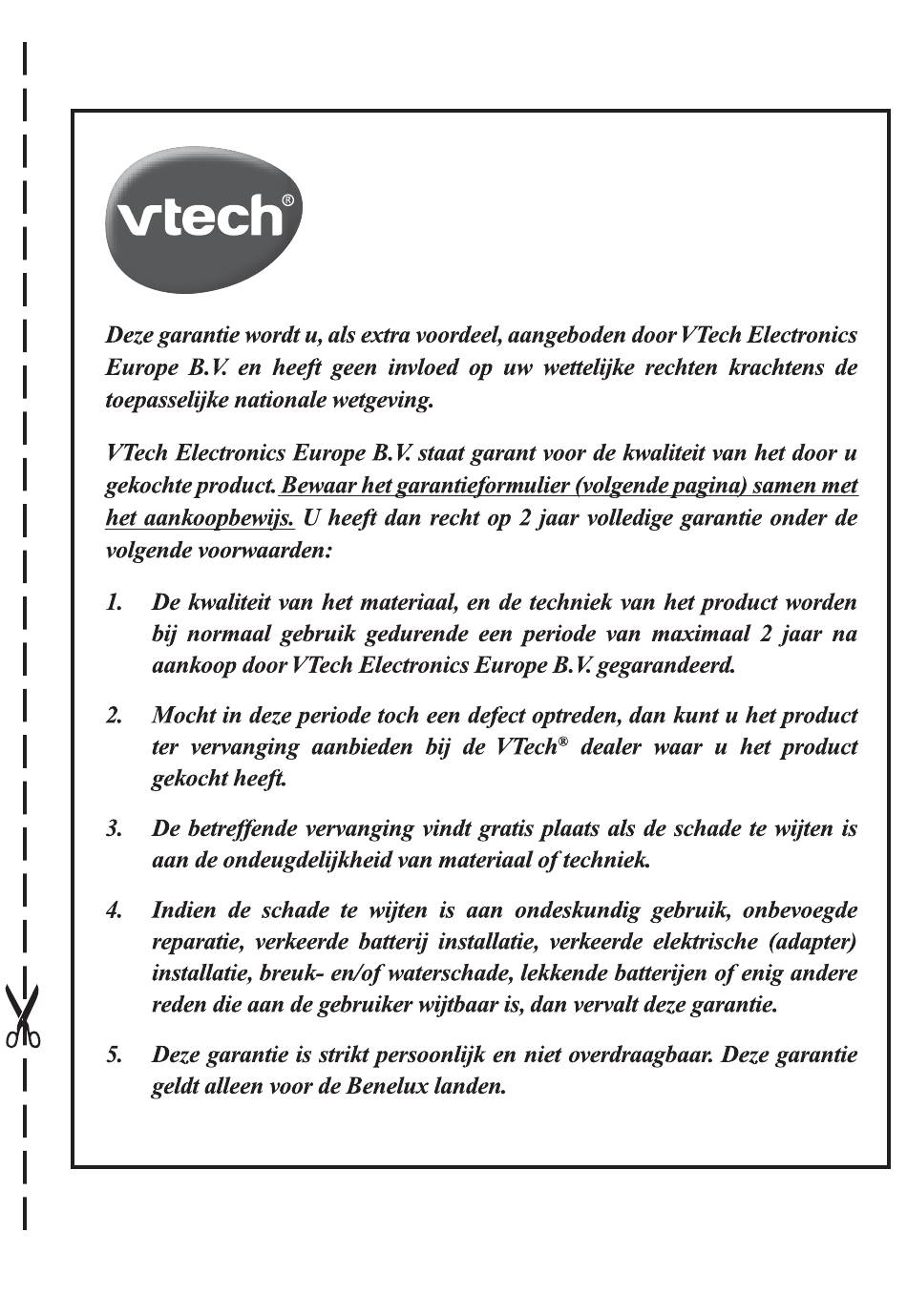 vtech®

Deze garantie wordt u, als extra voordeel, aangeboden door VTech Electronics Europe B.V. en heeft geen invloed op uw wettelijke rechten krachtens de toepasselijke nationale wetgeving.

VTech Electronics Europe B.V. staat garant voor de kwaliteit van het door u gekochte product. Bewaar het garantieformulier (volgende pagina) samen met het aankoopbewijs. U heeft dan recht op 2 jaar volledige garantie onder de volgende voorwaarden:

1. De kwaliteit van het materiaal, en de techniek van het product worden bij normaal gebruik gedurende een periode van maximaal 2 jaar na aankoop door VTech Electronics Europe B.V. gegarandeerd.

2. Mocht in deze periode toch een defect optreden, dan kunt u het product ter vervanging aanbieden bij de VTech® dealer waar u het product gekocht heeft.

3. De betreffende vervanging vindt gratis plaats als de schade te wijten is aan de ondeugdelijkheid van materiaal of techniek.

4. Indien de schade te wijten is aan ondeskundig gebruik, onbevoegde reparatie, verkeerde batterij installatie, verkeerde elektrische (adapter) installatie, breuk- en/of waterschade, lekkende batterijen of enig andere reden die aan de gebruiker wijtbaar is, dan vervalt deze garantie.

5. Deze garantie is strikt persoonlijk en niet overdraagbaar. Deze garantie geldt alleen voor de Benelux landen.